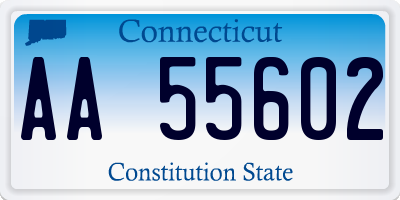 Connecticut

AA 55602

Constitution State